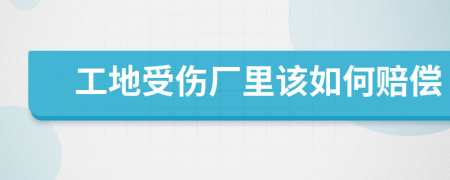 工地受伤厂里该如何赔偿